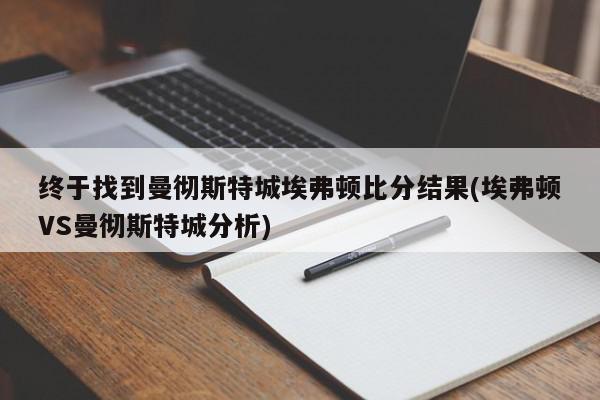 终于找到曼彻斯特城埃弗顿比分结果(埃弗顿VS曼彻斯特城分析)